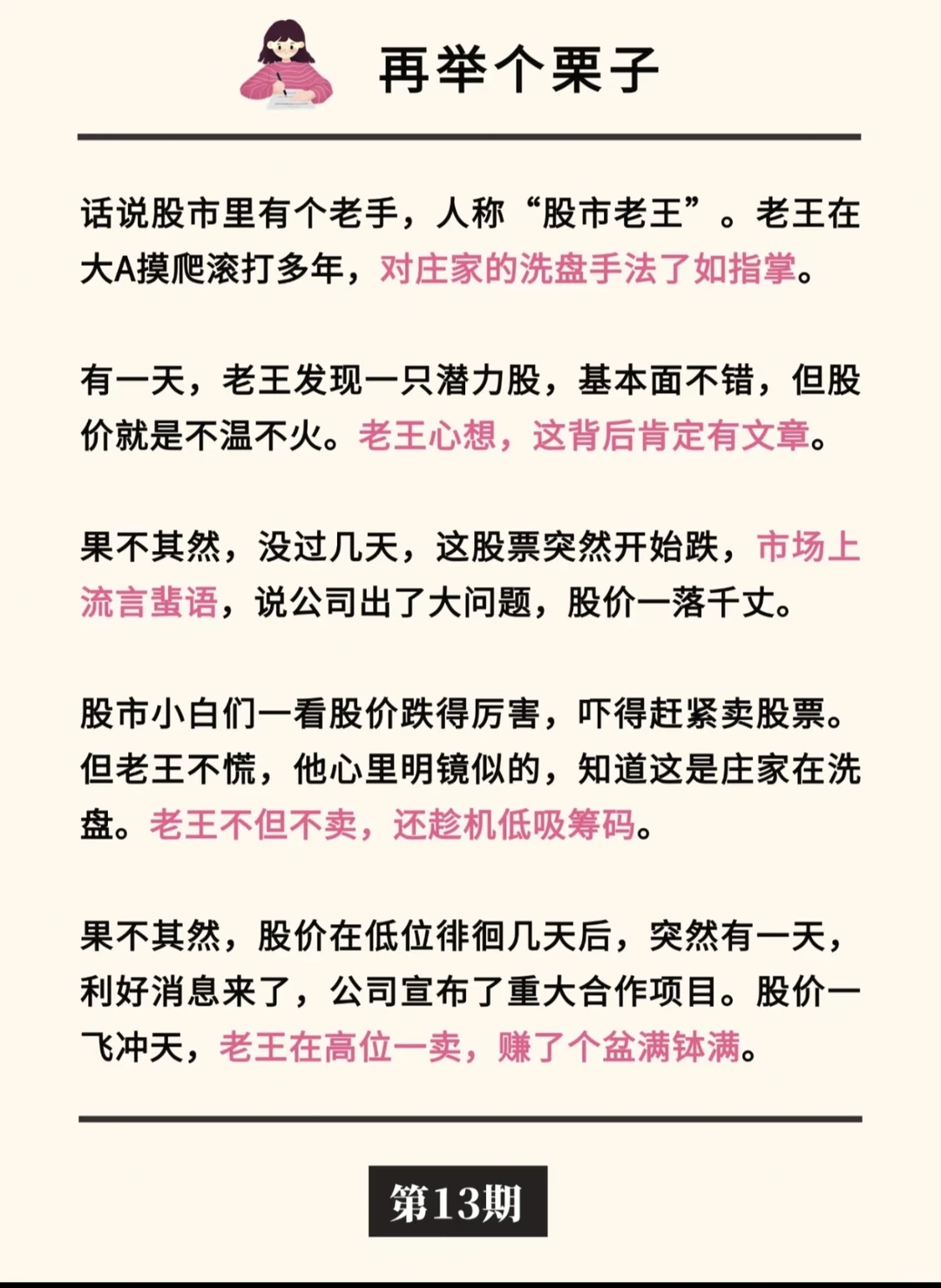 再举个栗子

话说股市里有个老手，人称“股市老王”。老王在大A摸爬滚打多年，对庄家的洗盘手法了如指掌。

有一天，老王发现一只潜力股，基本面不错，但股价就是不温不火。老王心想，这背后肯定有文章。

果不其然，没过几天，这股票突然开始跌，市场上流言蜚语，说公司出了大问题，股价一落千丈。

股市小白们一看股价跌得厉害，吓得赶紧卖股票。但老王不慌，他心里明镜似的，知道这是庄家在洗盘。老王不但不卖，还趁机低吸筹码。

果不其然，股价在低位徘徊几天后，突然有一天，利好消息来了，公司宣布了重大合作项目。股价一飞冲天，老王在高位一卖，赚了个盆满钵满。

第13期